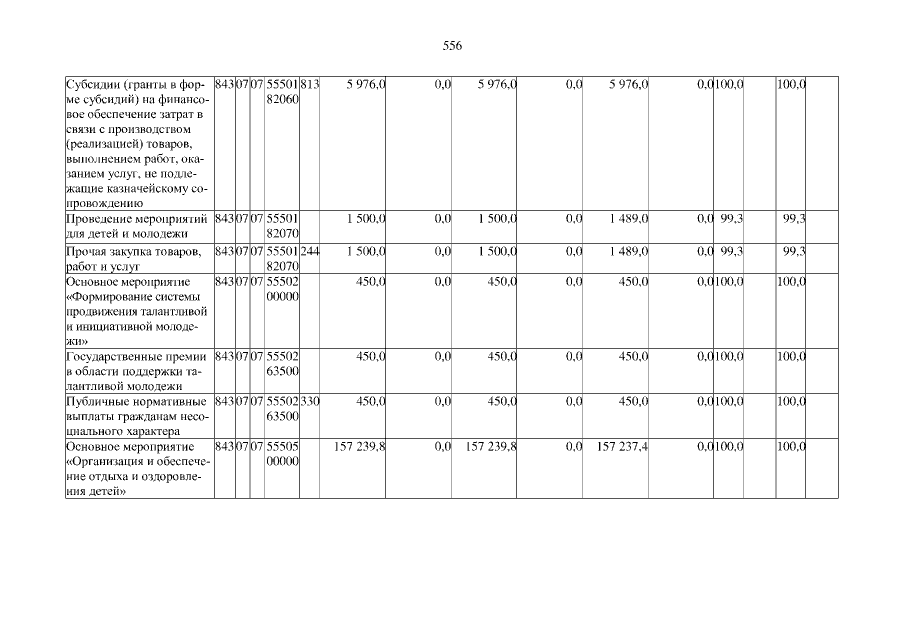 556

| Субсидии (гранты в форме субсидий) на финансовое обеспечение затрат в связи с производством (реализацией) товаров, выполнением работ, оказанием услуг, не подлежащие казначейскому сопровождению | 843 | 07 | 07 | 55501 82060 | 813 | 5 976,0 | 0,0 | 5 976,0 | 0,0 | 5 976,0 | 0,0 | 100,0 | 100,0 |  |
|---|---|---|---|---|---|---|---|---|---|---|---|---|---|---|
| Проведение мероприятий для детей и молодежи | 843 | 07 | 07 | 55501 82070 |  | 1 500,0 | 0,0 | 1 500,0 | 0,0 | 1 489,0 | 0,0 | 99,3 | 99,3 |  |
| Прочая закупка товаров, работ и услуг | 843 | 07 | 07 | 55501 82070 | 244 | 1 500,0 | 0,0 | 1 500,0 | 0,0 | 1 489,0 | 0,0 | 99,3 | 99,3 |  |
| Основное мероприятие «Формирование системы продвижения талантливой и инициативной молодежи» | 843 | 07 | 07 | 55502 00000 |  | 450,0 | 0,0 | 450,0 | 0,0 | 450,0 | 0,0 | 100,0 | 100,0 |  |
| Государственные премии в области поддержки талантливой молодежи | 843 | 07 | 07 | 55502 63500 |  | 450,0 | 0,0 | 450,0 | 0,0 | 450,0 | 0,0 | 100,0 | 100,0 |  |
| Публичные нормативные выплаты гражданам несоциального характера | 843 | 07 | 07 | 55502 63500 | 330 | 450,0 | 0,0 | 450,0 | 0,0 | 450,0 | 0,0 | 100,0 | 100,0 |  |
| Основное мероприятие «Организация и обеспечение отдыха и оздоровления детей» | 843 | 07 | 07 | 55505 00000 |  | 157 239,8 | 0,0 | 157 239,8 | 0,0 | 157 237,4 | 0,0 | 100,0 | 100,0 |  |